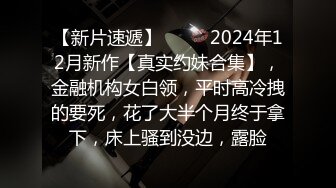 【新片速遞】 2024年12月新作【真实约妹合集】，金融机构女白领，平时高冷拽的要死，花了大半个月终于拿下，床上骚到没边，露脸